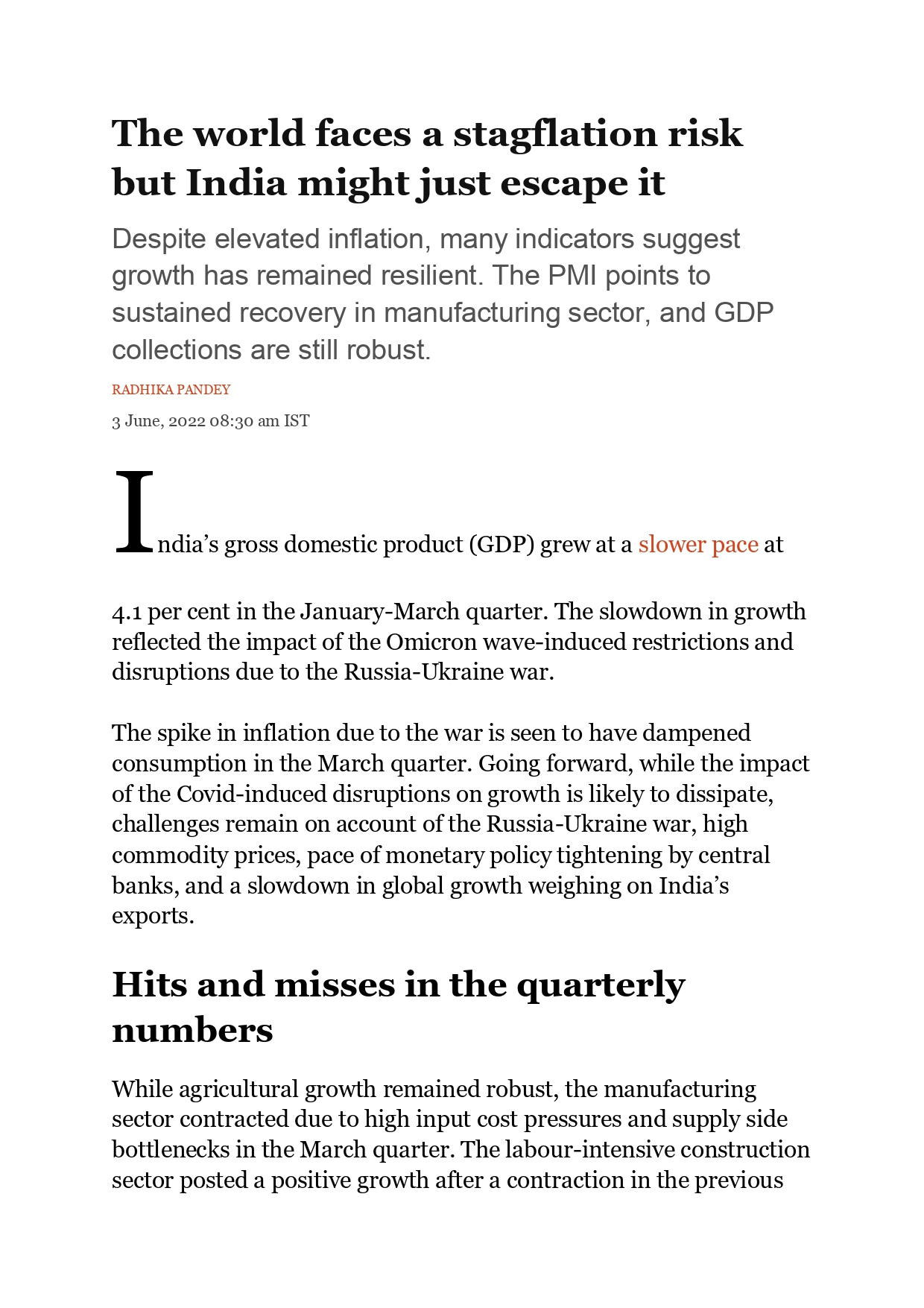 The world faces a stagflation risk but India might just escape it

Despite elevated inflation, many indicators suggest growth has remained resilient. The PMI points to sustained recovery in manufacturing sector, and GDP collections are still robust.

RADHIKA PANDEY

3 June, 2022 08:30 am IST

India's gross domestic product (GDP) grew at a slower pace at 4.1 per cent in the January-March quarter. The slowdown in growth reflected the impact of the Omicron wave-induced restrictions and disruptions due to the Russia-Ukraine war.

The spike in inflation due to the war is seen to have dampened consumption in the March quarter. Going forward, while the impact of the Covid-induced disruptions on growth is likely to dissipate, challenges remain on account of the Russia-Ukraine war, high commodity prices, pace of monetary policy tightening by central banks, and a slowdown in global growth weighing on India's exports.

Hits and misses in the quarterly numbers

While agricultural growth remained robust, the manufacturing sector contracted due to high input cost pressures and supply side bottlenecks in the March quarter. The labour-intensive construction sector posted a positive growth after a contraction in the previous